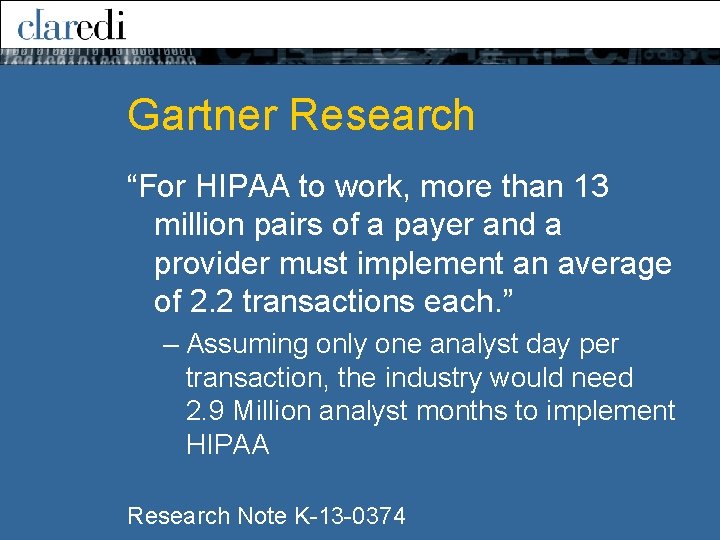 claredi

Gartner Research

“For HIPAA to work, more than 13 million pairs of a payer and a provider must implement an average of 2.2 transactions each.”

– Assuming only one analyst day per transaction, the industry would need 2.9 Million analyst months to implement HIPAA

Research Note K-13-0374